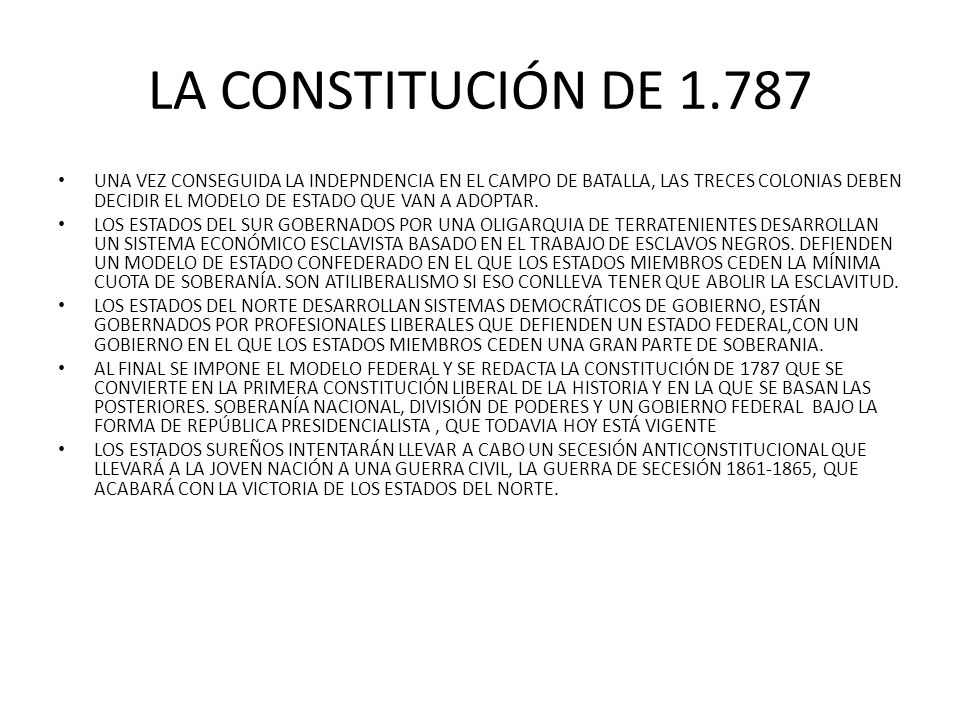 LA CONSTITUCIÓN DE 1.787

• UNA VEZ CONSEGUIDA LA INDEPNDENCIA EN EL CAMPO DE BATALLA, LAS TRECES COLONIAS DEBEN DECIDIR EL MODELO DE ESTADO QUE VAN A ADOPTAR.

• LOS ESTADOS DEL SUR GOBERNADOS POR UNA OLIGARQUIA DE TERRATENIENTES DESARROLLAN UN SISTEMA ECONÓMICO ESCLAVISTA BASADO EN EL TRABAJO DE ESCLAVOS NEGROS. DEFIENDEN UN MODELO DE ESTADO CONFEDERADO EN EL QUE LOS ESTADOS MIEMBROS CEDEN LA MÍNIMA CUOTA DE SOBERANÍA. SON ATILIBERALISMO SI ESO CONLLEVA TENER QUE ABOLIR LA ESCLAVITUD.

• LOS ESTADOS DEL NORTE DESARROLLAN SISTEMAS DEMOCRÁTICOS DE GOBIERNO, ESTÁN GOBERNADOS POR PROFESIONALES LIBERALES QUE DEFIENDEN UN ESTADO FEDERAL,CON UN GOBIERNO EN EL QUE LOS ESTADOS MIEMBROS CEDEN UNA GRAN PARTE DE SOBERANIA.

• AL FINAL SE IMPONE EL MODELO FEDERAL Y SE REDACTA LA CONSTITUCIÓN DE 1787 QUE SE CONVIERTE EN LA PRIMERA CONSTITUCIÓN LIBERAL DE LA HISTORIA Y EN LA QUE SE BASAN LAS POSTERIORES. SOBERANÍA NACIONAL, DIVISIÓN DE PODERES Y UN GOBIERNO FEDERAL BAJO LA FORMA DE REPÚBLICA PRESIDENCIALISTA , QUE TODAVIA HOY ESTÁ VIGENTE

• LOS ESTADOS SUREÑOS INTENTARÁN LLEVAR A CABO UN SECESIÓN ANTICONSTITUCIONAL QUE LLEVARÁ A LA JOVEN NACIÓN A UNA GUERRA CIVIL, LA GUERRA DE SECESIÓN 1861-1865, QUE ACABARÁ CON LA VICTORIA DE LOS ESTADOS DEL NORTE.